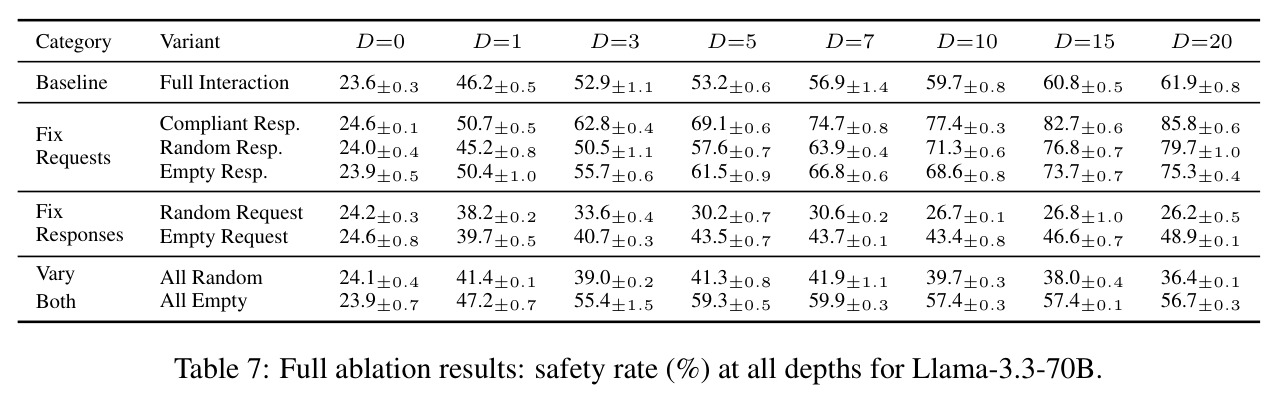 | Category | Variant | $D=0$ | $D=1$ | $D=3$ | $D=5$ | $D=7$ | $D=10$ | $D=15$ | $D=20$ |
|---|---|---|---|---|---|---|---|---|---|
| Baseline | Full Interaction | $23.6_{\pm 0.3}$ | $46.2_{\pm 0.5}$ | $52.9_{\pm 1.1}$ | $53.2_{\pm 0.6}$ | $56.9_{\pm 1.4}$ | $59.7_{\pm 0.8}$ | $60.8_{\pm 0.5}$ | $61.9_{\pm 0.8}$ |
| Fix Requests | Compliant Resp. | $24.6_{\pm 0.1}$ | $50.7_{\pm 0.5}$ | $62.8_{\pm 0.4}$ | $69.1_{\pm 0.6}$ | $74.7_{\pm 0.8}$ | $77.4_{\pm 0.3}$ | $82.7_{\pm 0.6}$ | $85.8_{\pm 0.6}$ |
| | Random Resp. | $24.0_{\pm 0.4}$ | $45.2_{\pm 0.8}$ | $50.5_{\pm 1.1}$ | $57.6_{\pm 0.7}$ | $63.9_{\pm 0.4}$ | $71.3_{\pm 0.6}$ | $76.8_{\pm 0.7}$ | $79.7_{\pm 1.0}$ |
| | Empty Resp. | $23.9_{\pm 0.5}$ | $50.4_{\pm 1.0}$ | $55.7_{\pm 0.6}$ | $61.5_{\pm 0.9}$ | $66.8_{\pm 0.6}$ | $68.6_{\pm 0.8}$ | $73.7_{\pm 0.7}$ | $75.3_{\pm 0.4}$ |
| Fix Responses | Random Request | $24.2_{\pm 0.3}$ | $38.2_{\pm 0.2}$ | $33.6_{\pm 0.4}$ | $30.2_{\pm 0.7}$ | $30.6_{\pm 0.2}$ | $26.7_{\pm 0.1}$ | $26.8_{\pm 1.0}$ | $26.2_{\pm 0.5}$ |
| | Empty Request | $24.6_{\pm 0.8}$ | $39.7_{\pm 0.5}$ | $40.7_{\pm 0.3}$ | $43.5_{\pm 0.7}$ | $43.7_{\pm 0.1}$ | $43.4_{\pm 0.8}$ | $46.6_{\pm 0.7}$ | $48.9_{\pm 0.1}$ |
| Vary Both | All Random | $24.1_{\pm 0.4}$ | $41.4_{\pm 0.1}$ | $39.0_{\pm 0.2}$ | $41.3_{\pm 0.8}$ | $41.9_{\pm 1.1}$ | $39.7_{\pm 0.3}$ | $38.0_{\pm 0.4}$ | $36.4_{\pm 0.1}$ |
| | All Empty | $23.9_{\pm 0.7}$ | $47.2_{\pm 0.7}$ | $55.4_{\pm 1.5}$ | $59.3_{\pm 0.5}$ | $59.9_{\pm 0.3}$ | $57.4_{\pm 0.3}$ | $57.4_{\pm 0.1}$ | $56.7_{\pm 0.3}$ |

Table 7: Full ablation results: safety rate (%) at all depths for Llama-3.3-70B.